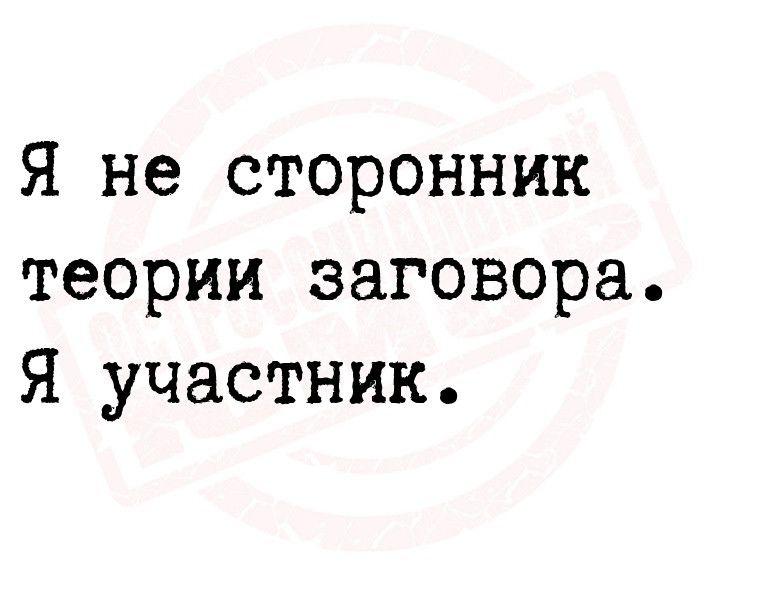 Я не сторонник теории заговора. Я участник.